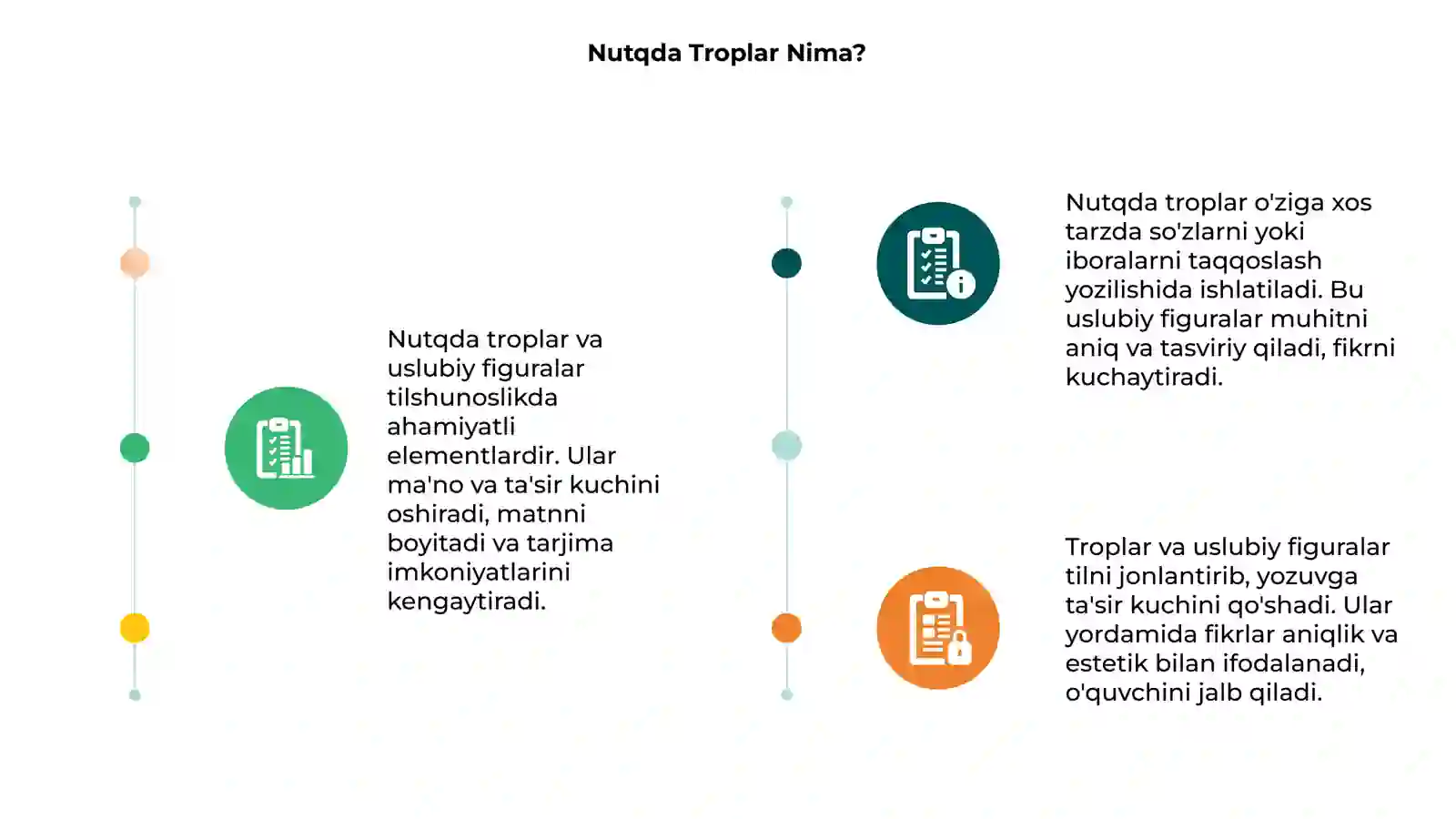 Nutqda Troplar Nima?

Nutqda troplar va uslubiy figuralar tilshunoslikda ahamiyatli elementlardir. Ular ma'no va ta'sir kuchini oshiradi, matnni boyitadi va tarjima imkoniyatlarini kengaytiradi.

Nutqda troplar o'ziga xos tarzda so'zlarni yoki iboralarni taqqoslash yozilishida ishlatiladi. Bu uslubiy figuralar muhitni aniq va tasviriy qiladi, fikrni kuchaytiradi.

Troplar va uslubiy figuralar tilni jonlantirib, yozuvga ta'sir kuchini qo'shadi. Ular yordamida fikrlar aniqlik va estetik bilan ifodalanadi, o'quvchini jalb qiladi.